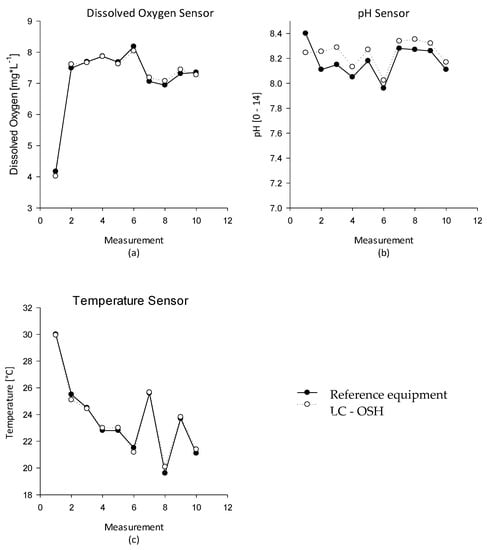 Dissolved Oxygen Sensor

Dissolved Oxygen [mg*L$^{-1}$]

9
8
7
6
5
4
3

0 2 4 6 8 10 12

Measurement
(a)

pH Sensor

pH [0 - 14]

8.4
8.2
8.0
7.8
7.6
7.4
7.2
7.0

0 2 4 6 8 10 12

Measurement
(b)

Temperature Sensor

Temperature [°C]

32
30
28
26
24
22
20
18

0 2 4 6 8 10 12

Measurement
(c)

Reference equipment
LC - OSH